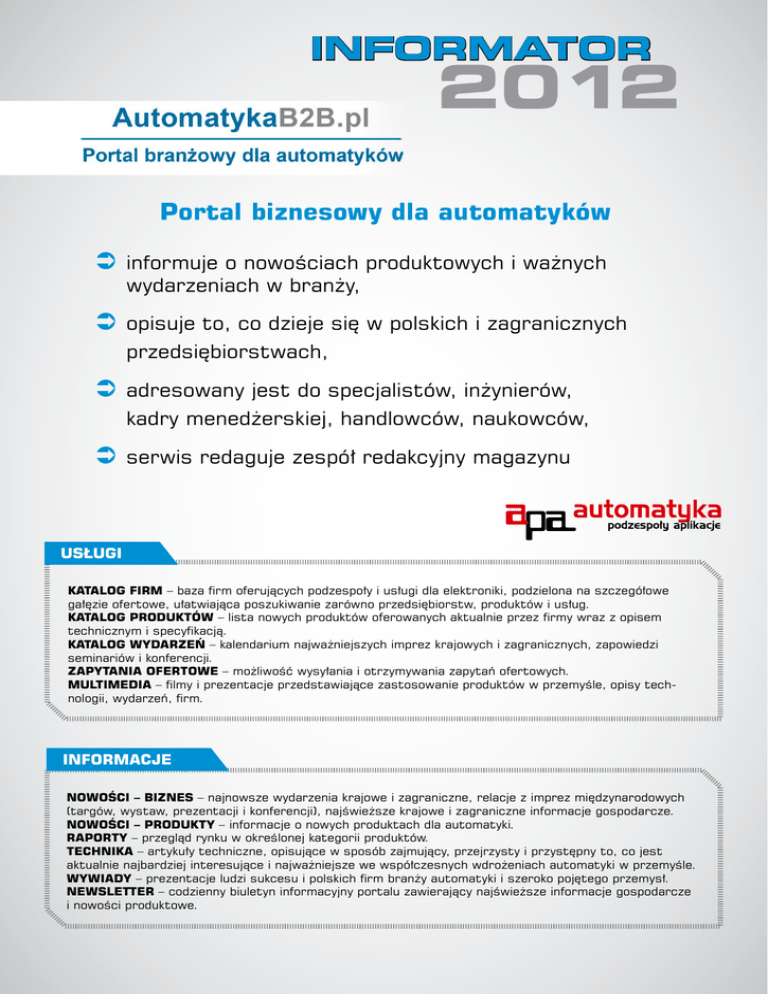 INFORMATOR
2012

AutomatykaB2B.pl
Portal branżowy dla automatyków

Portal biznesowy dla automatyków

informuje o nowościach produktowych i ważnych wydarzeniach w branży,

opisuje to, co dzieje się w polskich i zagranicznych przedsiębiorstwach,

adresowany jest do specjalistów, inżynierów, kadry menedżerskiej, handlowców, naukowców,

serwis redaguje zespół redakcyjny magazynu

apa automatyka podzespoły aplikacje

USŁUGI

KATALOG FIRM – baza firm oferujących podzespoły i usługi dla elektroniki, podzielona na szczegółowe gałęzie ofertowe, ułatwiająca poszukiwanie zarówno przedsiębiorstw, produktów i usług.
KATALOG PRODUKTÓW – lista nowych produktów oferowanych aktualnie przez firmy wraz z opisem technicznym i specyfikacją.
KATALOG WYDARZEŃ – kalendarium najważniejszych imprez krajowych i zagranicznych, zapowiedzi seminariów i konferencji.
ZAPYTANIA OFERTOWE – możliwość wysyłania i otrzymywania zapytań ofertowych.
MULTIMEDIA – filmy i prezentacje przedstawiające zastosowanie produktów w przemyśle, opisy technologii, wydarzeń, firm.

INFORMACJE

NOWOŚCI – BIZNES – najnowsze wydarzenia krajowe i zagraniczne, relacje z imprez międzynarodowych (targów, wystaw, prezentacji i konferencji), najświeższe krajowe i zagraniczne informacje gospodarcze.
NOWOŚCI – PRODUKTY – informacje o nowych produktach dla automatyki.
RAPORTY – przegląd rynku w określonej kategorii produktów.
TECHNIKA – artykuły techniczne, opisujące w sposób zajmujący, przejrzysty i przystępny to, co jest aktualnie najbardziej interesujące i najważniejsze we współczesnych wdrożeniach automatyki w przemyśle.
WYWIADY – prezentacje ludzi sukcesu i polskich firm branży automatyki i szeroko pojętego przemysł.
NEWSLETTER – codzienny biuletyn informacyjny portalu zawierający najświeższe informacje gospodarcze i nowości produktowe.